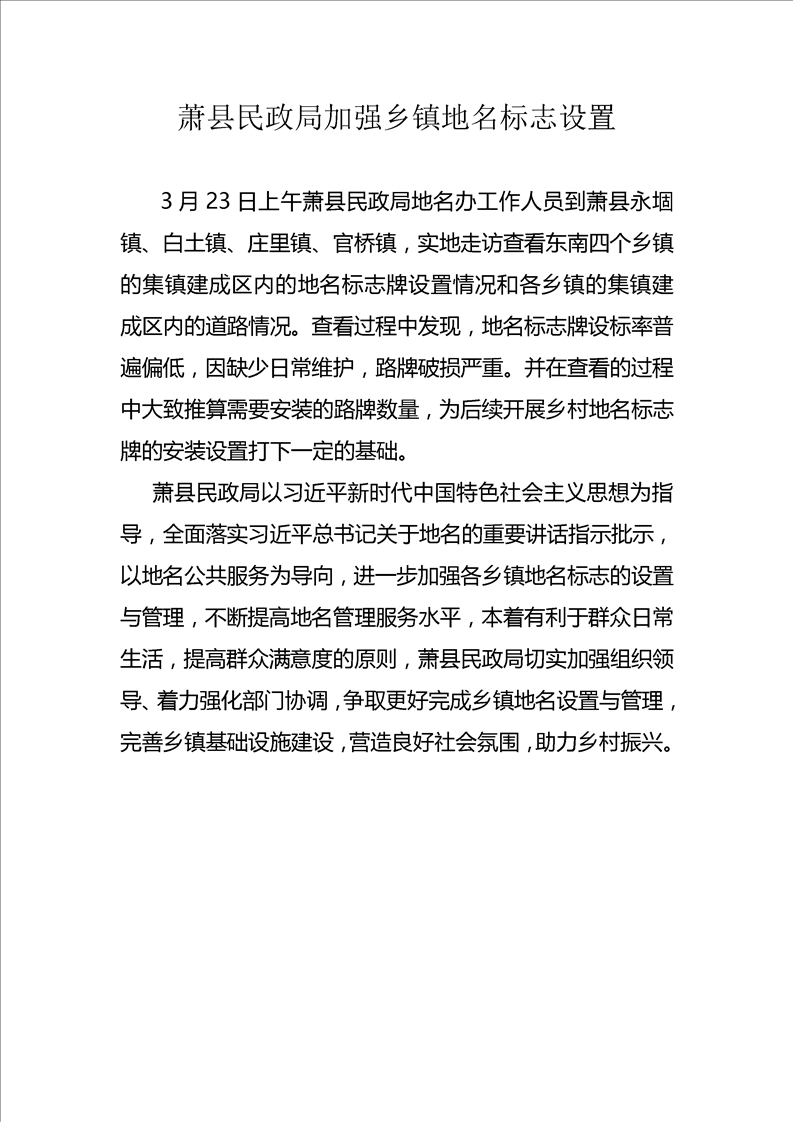 萧县民政局加强乡镇地名标志设置

3 月 23 日上午萧县民政局地名办工作人员到萧县永堌镇、白土镇、庄里镇、官桥镇，实地走访查看东南四个乡镇的集镇建成区内的地名标志牌设置情况和各乡镇的集镇建成区内的道路情况。查看过程中发现，地名标志牌设标率普遍偏低，因缺少日常维护，路牌破损严重。并在查看的过程中大致推算需要安装的路牌数量，为后续开展乡村地名标志牌的安装设置打下一定的基础。

萧县民政局以习近平新时代中国特色社会主义思想为指导，全面落实习近平总书记关于地名的重要讲话指示批示，以地名公共服务为导向，进一步加强各乡镇地名标志的设置与管理，不断提高地名管理服务水平，本着有利于群众日常生活，提高群众满意度的原则，萧县民政局切实加强组织领导、着力强化部门协调，争取更好完成乡镇地名设置与管理，完善乡镇基础设施建设，营造良好社会氛围，助力乡村振兴。